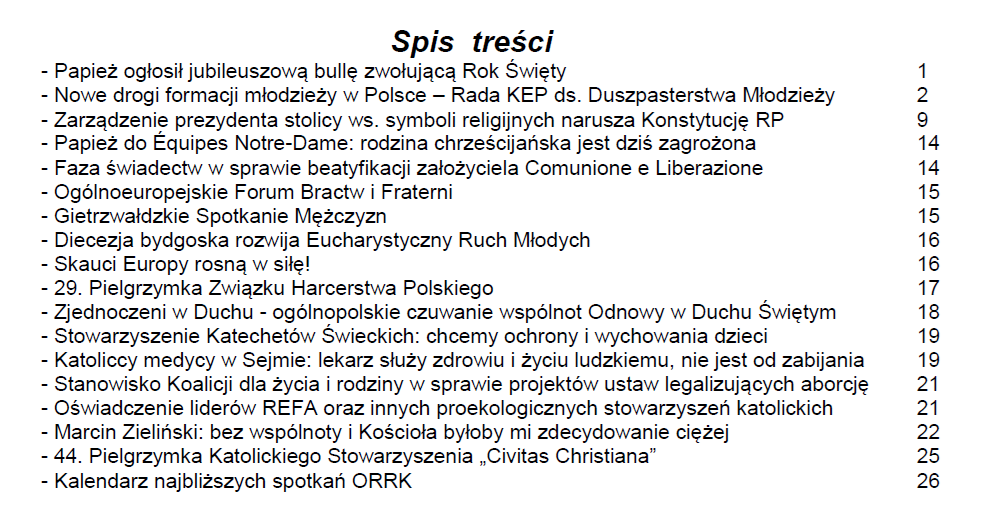 Spis treści

- Papież ogłosił jubileuszową bullę zwołującą Rok Święty 1
- Nowe drogi formacji młodzieży w Polsce – Rada KEP ds. Duszpasterstwa Młodzieży 2
- Zarządzenie prezydenta stolicy ws. symboli religijnych narusza Konstytucję RP 9
- Papież do Équipes Notre-Dame: rodzina chrześcijańska jest dziś zagrożona 14
- Faza świadectw w sprawie beatyfikacji założyciela Comunione e Liberazione 14
- Ogólnoeuropejskie Forum Bractw i Fraterni 15
- Gietrzwałdzkie Spotkanie Mężczyzn 15
- Diecezja bydgoska rozwija Eucharystyczny Ruch Młodych 16
- Skauci Europy rosną w siłę! 16
- 29. Pielgrzymka Związku Harcerstwa Polskiego 17
- Zjednoczeni w Duchu - ogólnopolskie czuwanie wspólnot Odnowy w Duchu Świętym 18
- Stowarzyszenie Katechetów Świeckich: chcemy ochrony i wychowania dzieci 19
- Katoliccy medycy w Sejmie: lekarz służy zdrowiu i życiu ludzkiemu, nie jest od zabijania 19
- Stanowisko Koalicji dla życia i rodziny w sprawie projektów ustaw legalizujących aborcję 21
- Oświadczenie liderów REFA oraz innych proekologicznych stowarzyszeń katolickich 21
- Marcin Zieliński: bez wspólnoty i Kościoła byłoby mi zdecydowanie ciężej 22
- 44. Pielgrzymka Katolickiego Stowarzyszenia „Civitas Christiana” 25
- Kalendarz najbliższych spotkań ORRK 26